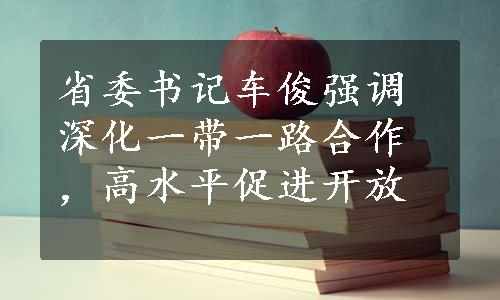 省委书记车俊强调深化一带一路合作，高水平促进开放